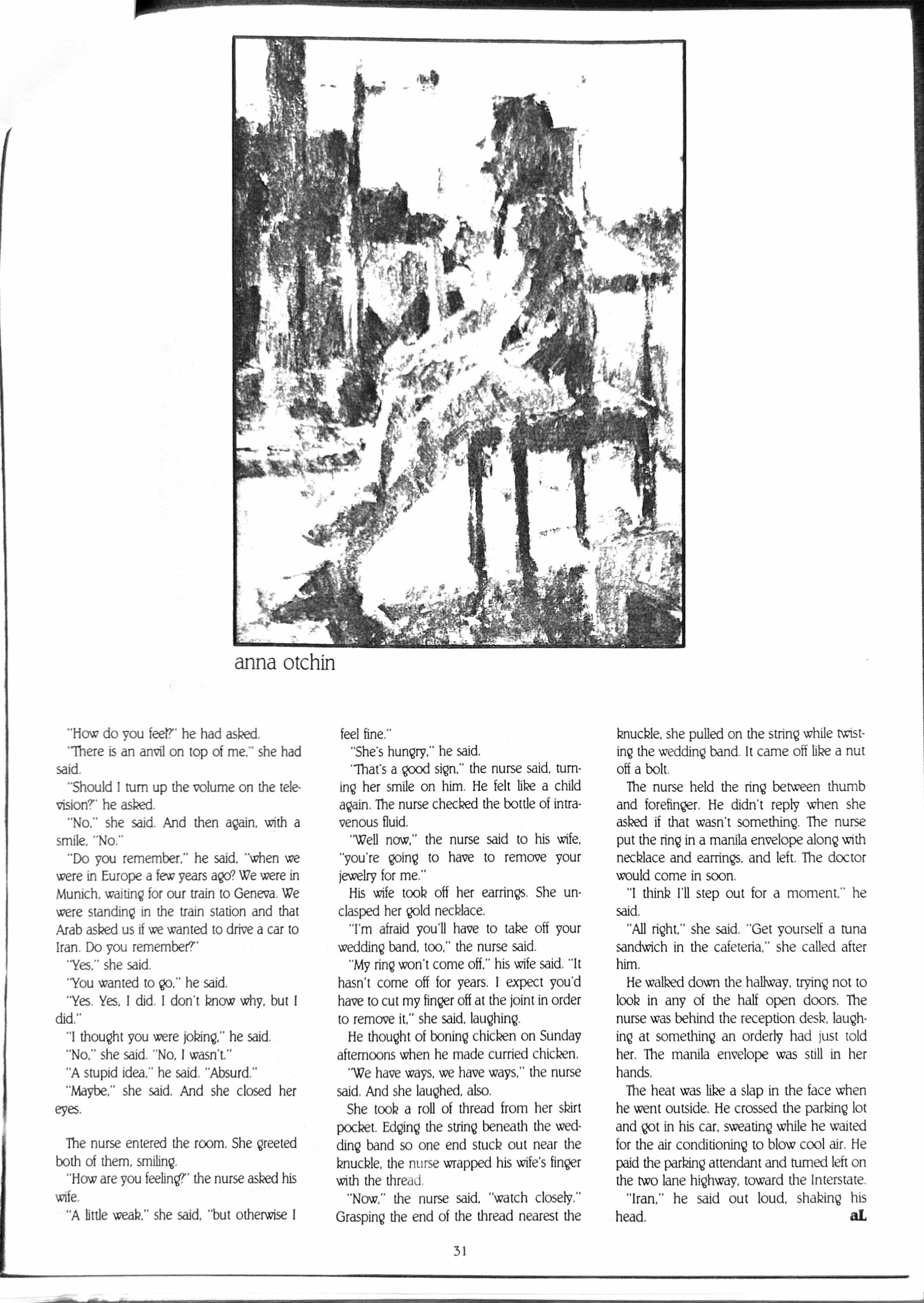 anna otchin

"How do you feel?" he had asked.

"There is an anvil on top of me," she had said.

"Should I turn up the volume on the television?" he asked.

"No," she said. And then again, with a smile, "No."

"Do you remember," he said, "when we were in Europe a few years ago? We were in Munich, waiting for our train to Geneva. We were standing in the train station and that Arab asked us if we wanted to drive a car to Iran. Do you remember?"

"Yes," she said.

"You wanted to go," he said.

"Yes. Yes, I did. I don't know why, but I did."

"I thought you were joking," he said.

"No," she said. "No, I wasn't."

"A stupid idea," he said. "Absurd."

"Maybe," she said. And she closed her eyes.

The nurse entered the room. She greeted both of them, smiling.

"How are you feeling?" the nurse asked his wife.

"A little weak," she said, "but otherwise I feel fine."

"She's hungry," he said.

"That's a good sign," the nurse said, turning her smile on him. He felt like a child again. The nurse checked the bottle of intravenous fluid.

"Well now," the nurse said to his wife, "you're going to have to remove your jewelry for me."

His wife took off her earrings. She unclasped her gold necklace.

"I'm afraid you'll have to take off your wedding band, too," the nurse said.

"My ring won't come off," his wife said. "It hasn't come off for years. I expect you'd have to cut my finger off at the joint in order to remove it," she said, laughing.

He thought of boning chicken on Sunday afternoons when he made curried chicken.

"We have ways, we have ways," the nurse said. And she laughed, also.

She took a roll of thread from her skirt pocket. Edging the string beneath the wedding band so one end stuck out near the knuckle, the nurse wrapped his wife's finger with the thread.

"Now," the nurse said, "watch closely." Grasping the end of the thread nearest the knuckle, she pulled on the string while twisting the wedding band. It came off like a nut off a bolt.

The nurse held the ring between thumb and forefinger. He didn't reply when she asked if that wasn't something. The nurse put the ring in a manila envelope along with necklace and earrings, and left. The doctor would come in soon.

"I think I'll step out for a moment," he said.

"All right," she said. "Get yourself a tuna sandwich in the cafeteria," she called after him.

He walked down the hallway, trying not to look in any of the half open doors. The nurse was behind the reception desk, laughing at something an orderly had just told her. The manila envelope was still in her hands.

The heat was like a slap in the face when he went outside. He crossed the parking lot and got in his car, sweating while he waited for the air conditioning to blow cool air. He paid the parking attendant and turned left on the two lane highway, toward the Interstate.

"Iran," he said out loud, shaking his head. aL

31